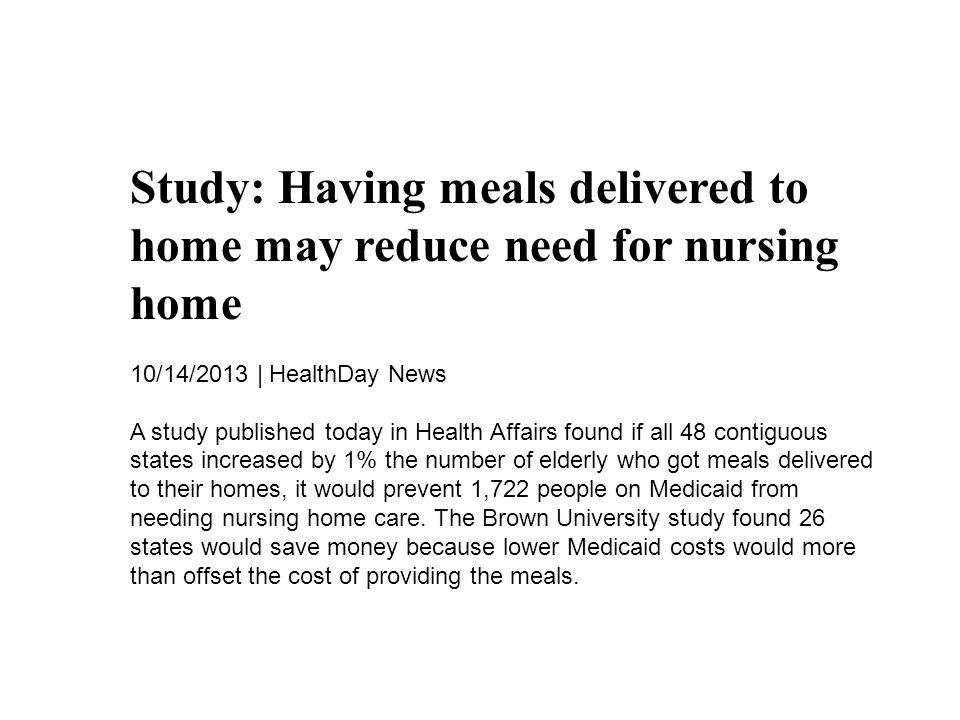 Study: Having meals delivered to home may reduce need for nursing home

10/14/2013 | HealthDay News

A study published today in Health Affairs found if all 48 contiguous states increased by 1% the number of elderly who got meals delivered to their homes, it would prevent 1,722 people on Medicaid from needing nursing home care. The Brown University study found 26 states would save money because lower Medicaid costs would more than offset the cost of providing the meals.